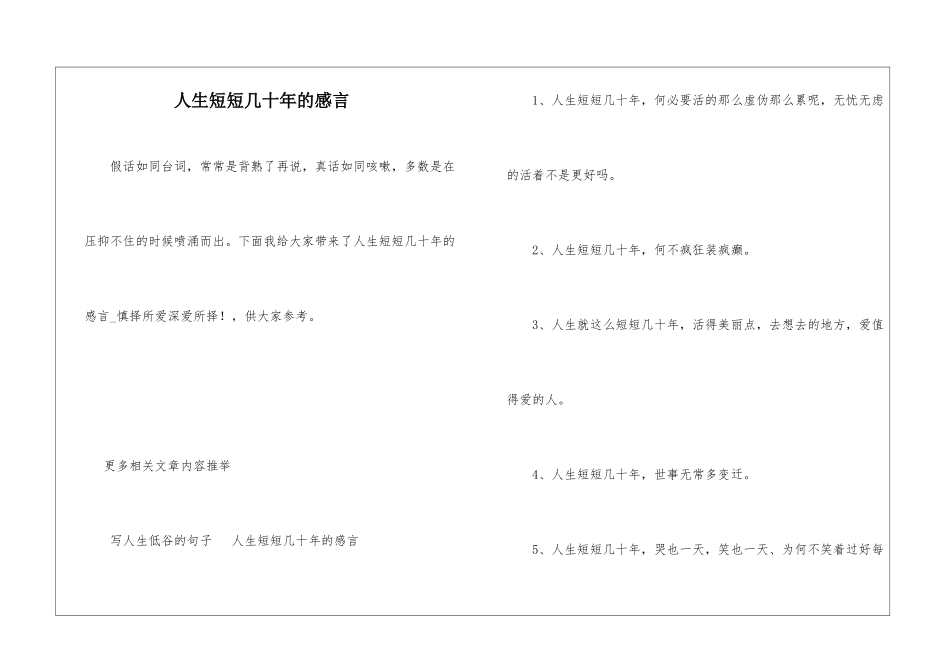 人生短短几十年的感言

假话如同台词，常常是背熟了再说，真话如同咳嗽，多数是在压抑不住的时候喷涌而出。下面我给大家带来了人生短短几十年的感言_慎择所爱深爱所择！，供大家参考。

更多相关文章内容推举

写人生低谷的句子 人生短短几十年的感言

1、人生短短几十年，何必要活的那么虚伪那么累呢，无忧无虑的活着不是更好吗。

2、人生短短几十年，何不疯狂装疯癫。

3、人生就这么短短几十年，活得美丽点，去想去的地方，爱值得爱的人。

4、人生短短几十年，世事无常多变迁。

5、人生短短几十年，哭也一天，笑也一天、为何不笑着过好每